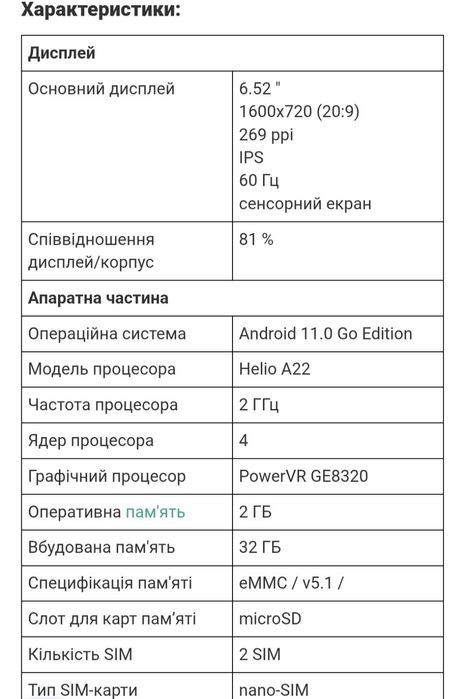 Характеристики:

| Дисплей | |
|---|---|
| Основний дисплей | 6.52 " 1600x720 (20:9) 269 ppi IPS 60 Гц сенсорний екран |
| Співвідношення дисплей/корпус | 81 % |
| Апаратна частина | |
| Операційна система | Android 11.0 Go Edition |
| Модель процесора | Helio A22 |
| Частота процесора | 2 ГГц |
| Ядер процесора | 4 |
| Графічний процесор | PowerVR GE8320 |
| Оперативна пам'ять | 2 ГБ |
| Вбудована пам'ять | 32 ГБ |
| Специфікація пам'яті | eMMC / v5.1 / |
| Слот для карт пам'яті | microSD |
| Кількість SIM | 2 SIM |
| Тип SIM-карти | nano-SIM |